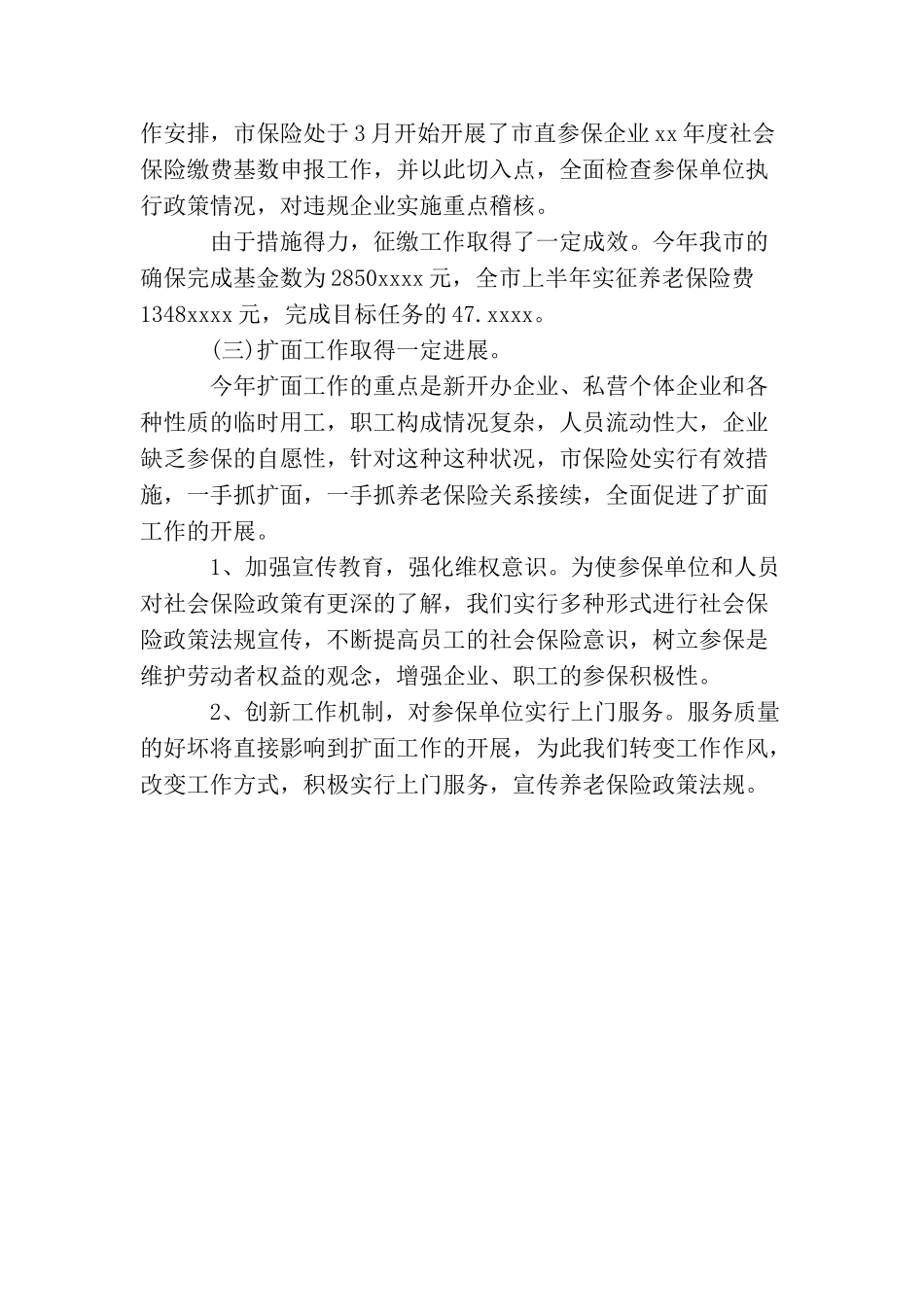 作安排，市保险处于3月开始开展了市直参保企业xx年度社会保险缴费基数申报工作，并以此切入点，全面检查参保单位执行政策情况，对违规企业实施重点稽核。

由于措施得力，征缴工作取得了一定成效。今年我市的确保完成基金数为2850xxxx元，全市上半年实征养老保险费1348xxxx元，完成目标任务的47.xxxx。

(三)扩面工作取得一定进展。

今年扩面工作的重点是新开办企业、私营个体企业和各种性质的临时用工，职工构成情况复杂，人员流动性大，企业缺乏参保的自愿性，针对这种这种状况，市保险处实行有效措施，一手抓扩面，一手抓养老保险关系接续，全面促进了扩面工作的开展。

1、加强宣传教育，强化维权意识。为使参保单位和人员对社会保险政策有更深的了解，我们实行多种形式进行社会保险政策法规宣传，不断提高员工的社会保险意识，树立参保是维护劳动者权益的观念，增强企业、职工的参保积极性。

2、创新工作机制，对参保单位实行上门服务。服务质量的好坏将直接影响到扩面工作的开展，为此我们转变工作作风，改变工作方式，积极实行上门服务，宣传养老保险政策法规。